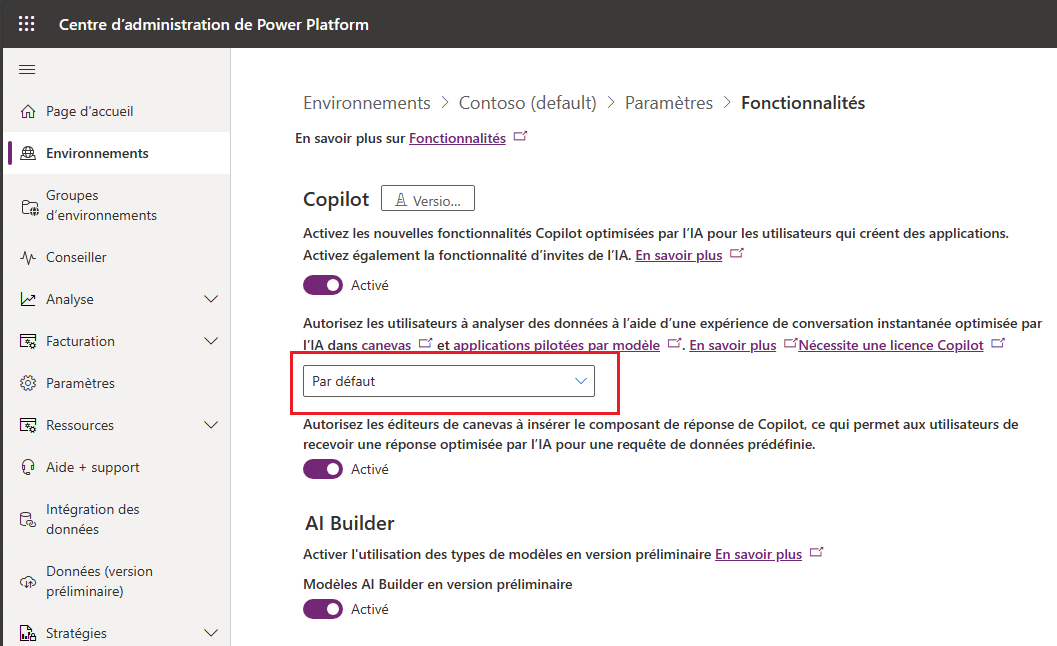 Centre d'administration de Power Platform

Page d'accueil
Environnements
Groupes d'environnements
Conseiller
Analyse
Facturation
Paramètres
Ressources
Aide + support
Intégration des données
Données (version préliminaire)
Stratégies

Environnements > Contoso (default) > Paramètres > Fonctionnalités

En savoir plus sur Fonctionnalités

Copilot
Versio...

Activez les nouvelles fonctionnalités Copilot optimisées par l'IA pour les utilisateurs qui créent des applications. Activez également la fonctionnalité d'invites de l'IA. En savoir plus

Activé

Autorisez les utilisateurs à analyser des données à l'aide d'une expérience de conversation instantanée optimisée par l'IA dans canevas et applications pilotées par modèle. En savoir plus Nécessite une licence Copilot

Par défaut

Autorisez les éditeurs de canevas à insérer le composant de réponse de Copilot, ce qui permet aux utilisateurs de recevoir une réponse optimisée par l'IA pour une requête de données prédéfinie.

Activé

AI Builder

Activer l'utilisation des types de modèles en version préliminaire En savoir plus

Modèles AI Builder en version préliminaire

Activé